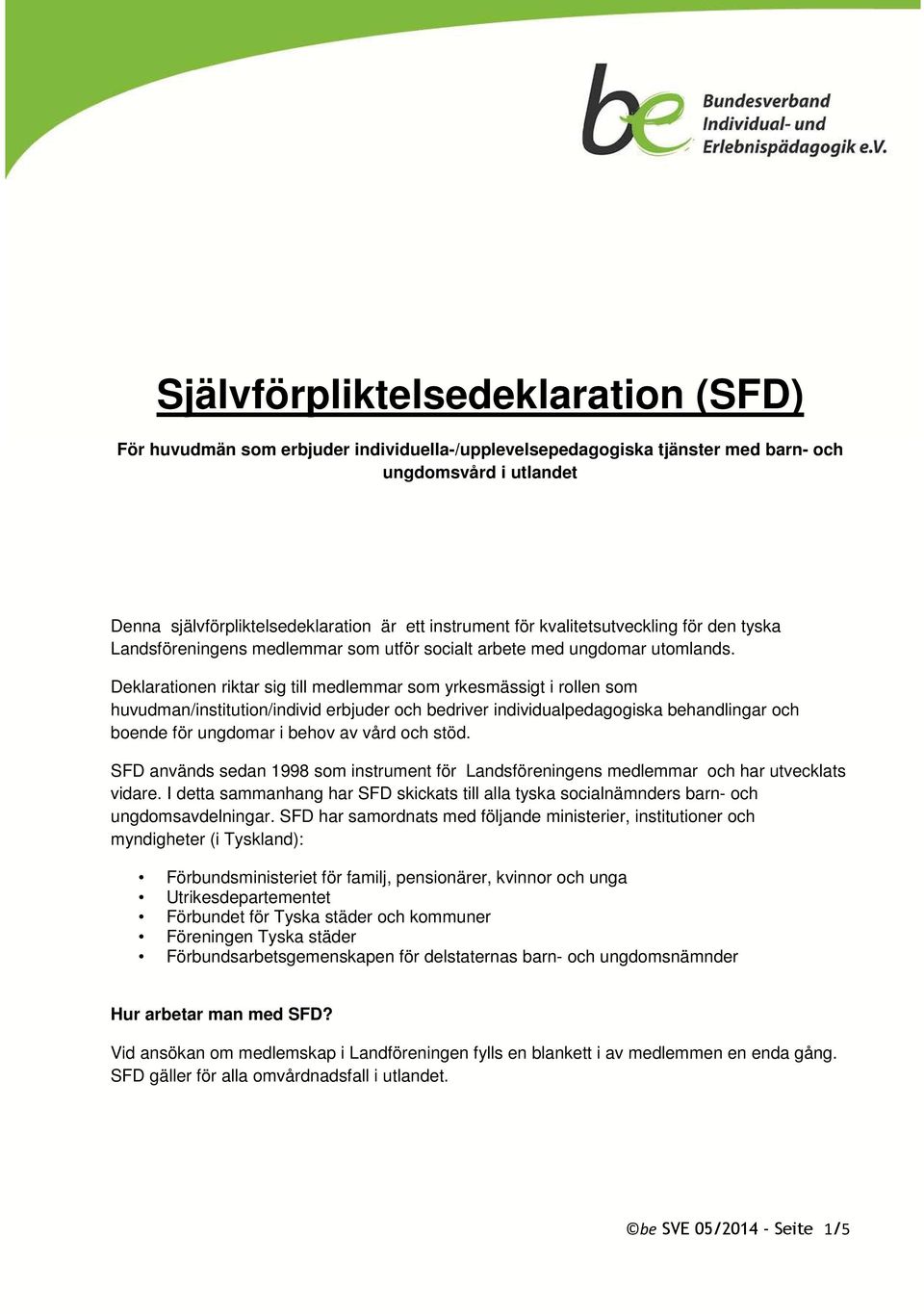 be Bundesverband Individual- und Erlebnispädagogik e.V.

Självförpliktelsedeklaration (SFD)

För huvudmän som erbjuder individuella-/upplevelsepedagogiska tjänster med barn- och ungdomsvård i utlandet

Denna självförpliktelsedeklaration är ett instrument för kvalitetsutveckling för den tyska Landsföreningens medlemmar som utför socialt arbete med ungdomar utomlands.

Deklarationen riktar sig till medlemmar som yrkesmässigt i rollen som huvudman/institution/individ erbjuder och bedriver individualpedagogiska behandlingar och boende för ungdomar i behov av vård och stöd.

SFD används sedan 1998 som instrument för Landsföreningens medlemmar och har utvecklats vidare. I detta sammanhang har SFD skickats till alla tyska socialnämnders barn- och ungdomsavdelningar. SFD har samordnats med följande ministerier, institutioner och myndigheter (i Tyskland):

• Förbundsministeriet för familj, pensionärer, kvinnor och unga
• Utrikesdepartementet
• Förbundet för Tyska städer och kommuner
• Föreningen Tyska städer
• Förbundsarbetsgemenskapen för delstaternas barn- och ungdomsnämnder

Hur arbetar man med SFD?

Vid ansökan om medlemskap i Landföreningen fylls en blankett i av medlemmen en enda gång. SFD gäller för alla omvårdnadsfall i utlandet.

©be SVE 05/2014 - Seite 1/5